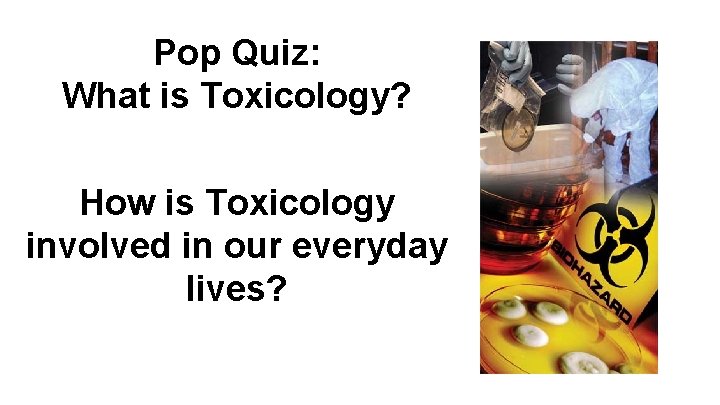 Pop Quiz:
What is Toxicology?

How is Toxicology involved in our everyday lives?

BIOHAZARD